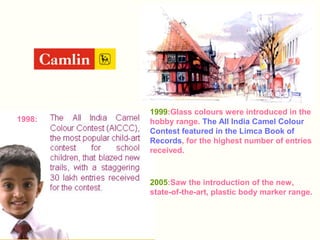 Camlin

1998: The All India Camel Colour Contest (AICCC), the most popular child-art contest for school children, that blazed new trails, with a staggering 30 lakh entries received for the contest.

1999:Glass colours were introduced in the hobby range. The All India Camel Colour Contest featured in the Limca Book of Records, for the highest number of entries received.

2005:Saw the introduction of the new, state-of-the-art, plastic body marker range.